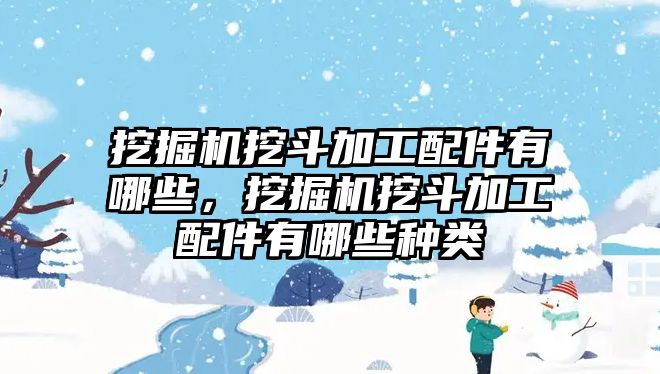 挖掘机挖斗加工配件有哪些，挖掘机挖斗加工配件有哪些种类